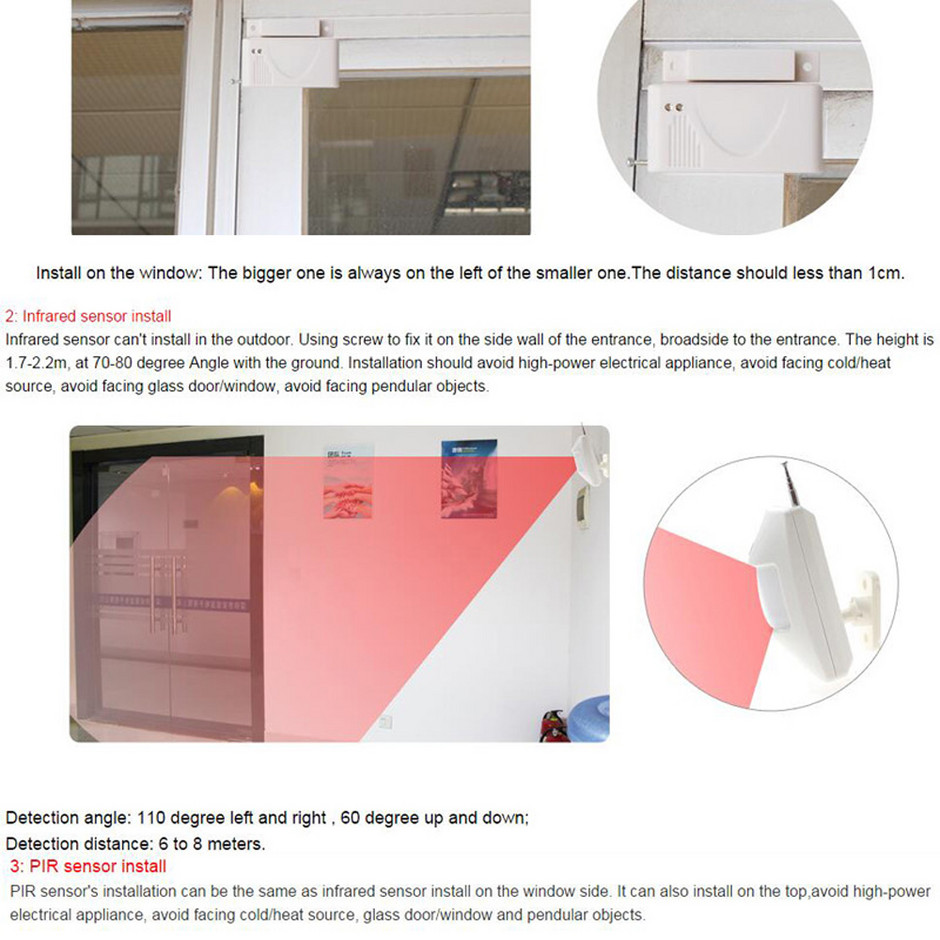 Install on the window: The bigger one is always on the left of the smaller one.The distance should less than 1cm.

2: Infrared sensor install

Infrared sensor can't install in the outdoor. Using screw to fix it on the side wall of the entrance, broadside to the entrance. The height is 1.7-2.2m, at 70-80 degree Angle with the ground. Installation should avoid high-power electrical appliance, avoid facing cold/heat source, avoid facing glass door/window, avoid facing pendular objects.

Detection angle: 110 degree left and right , 60 degree up and down;

Detection distance: 6 to 8 meters.

3: PIR sensor install

PIR sensor's installation can be the same as infrared sensor install on the window side. It can also install on the top,avoid high-power electrical appliance, avoid facing cold/heat source, glass door/window and pendular objects.